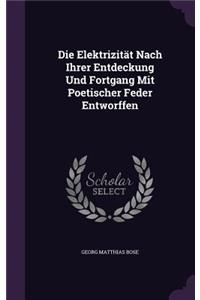 Die Elektrizität Nach Ihrer Entdeckung Und Fortgang Mit Poetischer Feder Entworffen

Scholar SELECT

GEORG MATTHIAS BOSE